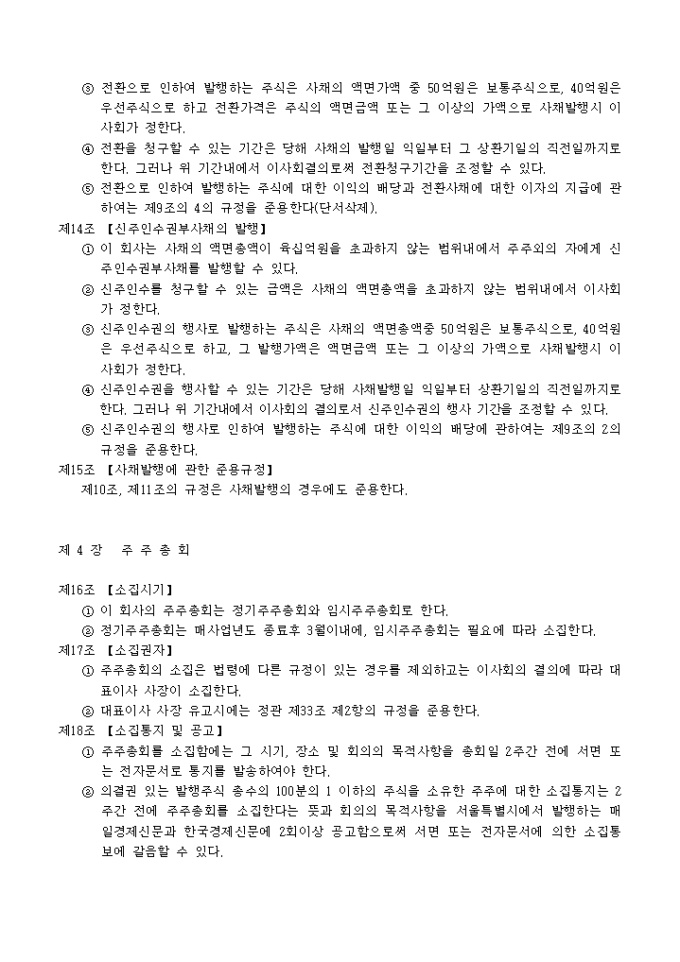 ③ 전환으로 인하여 발행하는 주식은 사채의 액면가액 중 50억원은 보통주식으로, 40억원은 우선주식으로 하고 전환가격은 주식의 액면금액 또는 그 이상의 가액으로 사채발행시 이사회가 정한다.
④ 전환을 청구할 수 있는 기간은 당해 사채의 발행일 익일부터 그 상환기일의 직전일까지로 한다. 그러나 위 기간내에서 이사회결의로써 전환청구기간을 조정할 수 있다.
⑤ 전환으로 인하여 발행하는 주식에 대한 이익의 배당과 전환사채에 대한 이자의 지급에 관하여는 제9조의 4의 규정을 준용한다(단서삭제).
제14조 【신주인수권부사채의 발행】
① 이 회사는 사채의 액면총액이 육십억원을 초과하지 않는 범위내에서 주주외의 자에게 신주인수권부사채를 발행할 수 있다.
② 신주인수를 청구할 수 있는 금액은 사채의 액면총액을 초과하지 않는 범위내에서 이사회가 정한다.
③ 신주인수권의 행사로 발행하는 주식은 사채의 액면총액중 50억원은 보통주식으로, 40억원은 우선주식으로 하고, 그 발행가액은 액면금액 또는 그 이상의 가액으로 사채발행시 이사회가 정한다.
④ 신주인수권을 행사할 수 있는 기간은 당해 사채발행일 익일부터 상환기일의 직전일까지로 한다. 그러나 위 기간내에서 이사회의 결의로서 신주인수권의 행사 기간을 조정할 수 있다.
⑤ 신주인수권의 행사로 인하여 발행하는 주식에 대한 이익의 배당에 관하여는 제9조의 2의 규정을 준용한다.
제15조 【사채발행에 관한 준용규정】
제10조, 제11조의 규정은 사채발행의 경우에도 준용한다.

제 4 장 주 주 총 회

제16조 【소집시기】
① 이 회사의 주주총회는 정기주주총회와 임시주주총회로 한다.
② 정기주주총회는 매사업년도 종료후 3월이내에, 임시주주총회는 필요에 따라 소집한다.
제17조 【소집권자】
① 주주총회의 소집은 법령에 다른 규정이 있는 경우를 제외하고는 이사회의 결의에 따라 대표이사 사장이 소집한다.
② 대표이사 사장 유고시에는 정관 제33조 제2항의 규정을 준용한다.
제18조 【소집통지 및 공고】
① 주주총회를 소집함에는 그 시기, 장소 및 회의의 목적사항을 총회일 2주간 전에 서면 또는 전자문서로 통지를 발송하여야 한다.
② 의결권 있는 발행주식 총수의 100분의 1 이하의 주식을 소유한 주주에 대한 소집통지는 2주간 전에 주주총회를 소집한다는 뜻과 회의의 목적사항을 서울특별시에서 발행하는 매일경제신문과 한국경제신문에 2회이상 공고함으로써 서면 또는 전자문서에 의한 소집통보에 갈음할 수 있다.